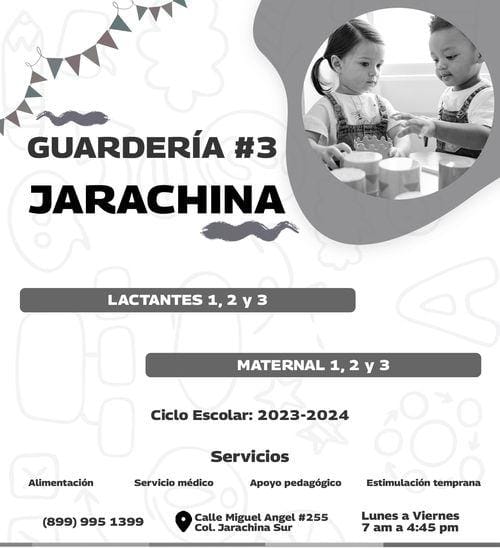 GUARDERÍA #3
JARACHINA

LACTANTES 1, 2 y 3

MATERNAL 1, 2 y 3

Ciclo Escolar: 2023-2024

Servicios

Alimentación

Servicio médico

Apoyo pedagógico

Estimulación temprana

(899) 995 1399

Calle Miguel Angel #255
Col. Jarachina Sur

Lunes a Viernes
7 am a 4:45 pm